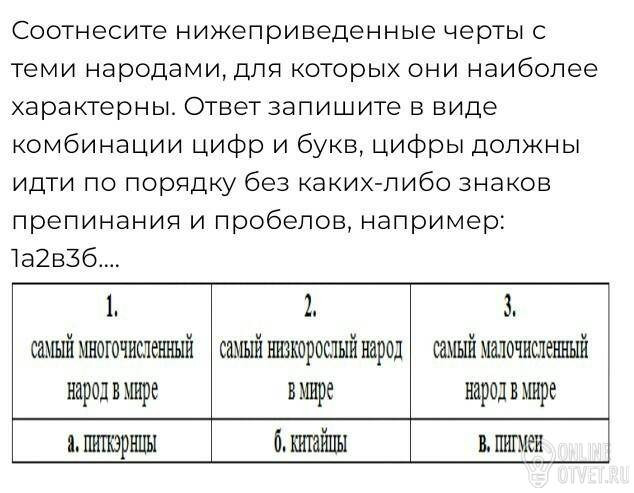 Соотнесите нижеприведенные черты с теми народами, для которых они наиболее характерны. Ответ запишите в виде комбинации цифр и букв, цифры должны идти по порядку без каких-либо знаков препинания и пробелов, например: 1а2в3б....

| 1. самый многочисленный народ в мире | 2. самый низкорослый народ в мире | 3. самый малочисленный народ в мире |
|---|---|---|
| а. питкэрнцы | б. китайцы | в. пигмеи |

ONLINE OTVET.RU